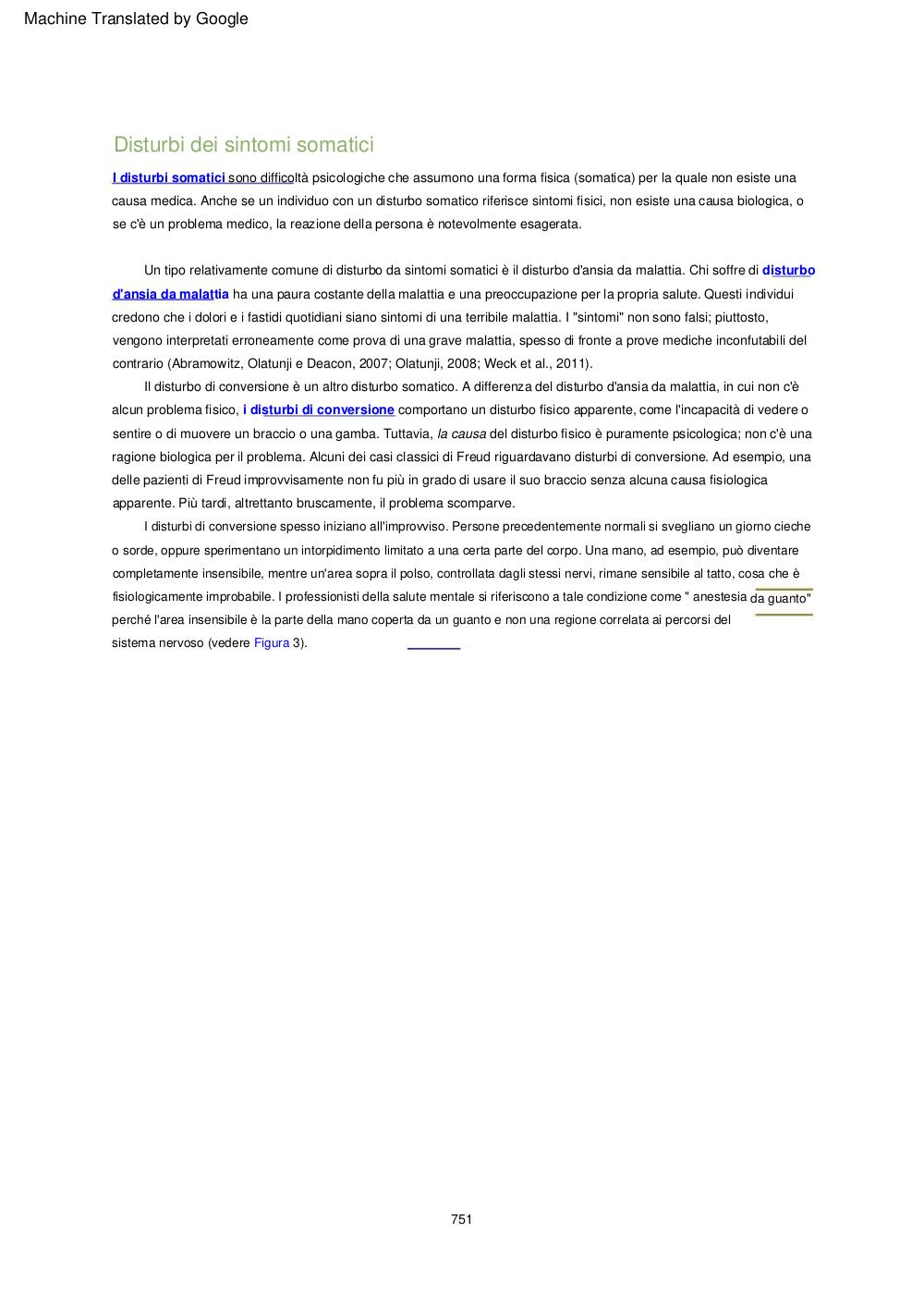 Machine Translated by Google

Disturbi dei sintomi somatici

I disturbi somatici sono difficoltà psicologiche che assumono una forma fisica (somatica) per la quale non esiste una causa medica. Anche se un individuo con un disturbo somatico riferisce sintomi fisici, non esiste una causa biologica, o se c'è un problema medico, la reazione della persona è notevolmente esagerata.

Un tipo relativamente comune di disturbo da sintomi somatici è il disturbo d'ansia da malattia. Chi soffre di disturbo d'ansia da malattia ha una paura costante della malattia e una preoccupazione per la propria salute. Questi individui credono che i dolori e i fastidi quotidiani siano sintomi di una terribile malattia. I "sintomi" non sono falsi; piuttosto, vengono interpretati erroneamente come prova di una grave malattia, spesso di fronte a prove mediche inconfutabili del contrario (Abramowitz, Olatunji e Deacon, 2007; Olatunji, 2008; Weck et al., 2011).

Il disturbo di conversione è un altro disturbo somatico. A differenza del disturbo d'ansia da malattia, in cui non c'è alcun problema fisico, i disturbi di conversione comportano un disturbo fisico apparente, come l'incapacità di vedere o sentire o di muovere un braccio o una gamba. Tuttavia, la causa del disturbo fisico è puramente psicologica; non c'è una ragione biologica per il problema. Alcuni dei casi classici di Freud riguardavano disturbi di conversione. Ad esempio, una delle pazienti di Freud improvvisamente non fu più in grado di usare il suo braccio senza alcuna causa fisiologica apparente. Più tardi, altrettanto bruscamente, il problema scomparve.

I disturbi di conversione spesso iniziano all'improvviso. Persone precedentemente normali si svegliano un giorno cieche o sorde, oppure sperimentano un intorpidimento limitato a una certa parte del corpo. Una mano, ad esempio, può diventare completamente insensibile, mentre un'area sopra il polso, controllata dagli stessi nervi, rimane sensibile al tatto, cosa che è fisiologicamente improbabile. I professionisti della salute mentale si riferiscono a tale condizione come " anestesia da guanto" perché l'area insensibile è la parte della mano coperta da un guanto e non una regione correlata ai percorsi del sistema nervoso (vedere Figura 3).

751